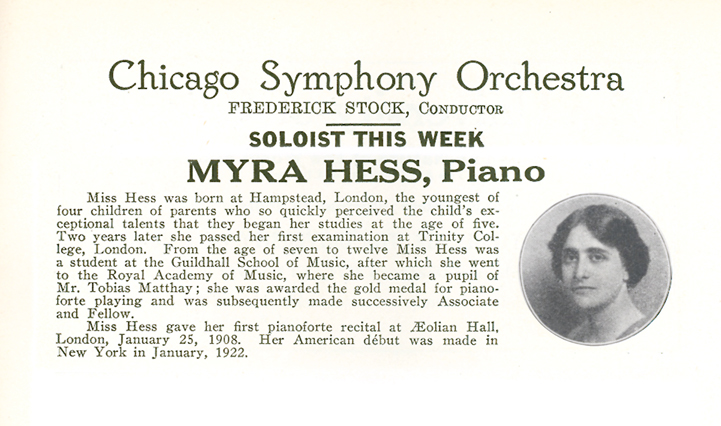 Chicago Symphony Orchestra
FREDERICK STOCK, CONDUCTOR

SOLOIST THIS WEEK

MYRA HESS, Piano

Miss Hess was born at Hampstead, London, the youngest of four children of parents who so quickly perceived the child's exceptional talents that they began her studies at the age of five. Two years later she passed her first examination at Trinity College, London. From the age of seven to twelve Miss Hess was a student at the Guildhall School of Music, after which she went to the Royal Academy of Music, where she became a pupil of Mr. Tobias Matthay; she was awarded the gold medal for pianoforte playing and was subsequently made successively Associate and Fellow.

Miss Hess gave her first pianoforte recital at Æolian Hall, London, January 25, 1908. Her American début was made in New York in January, 1922.